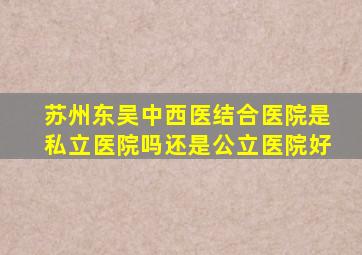 苏州东吴中西医结合医院是私立医院吗还是公立医院好